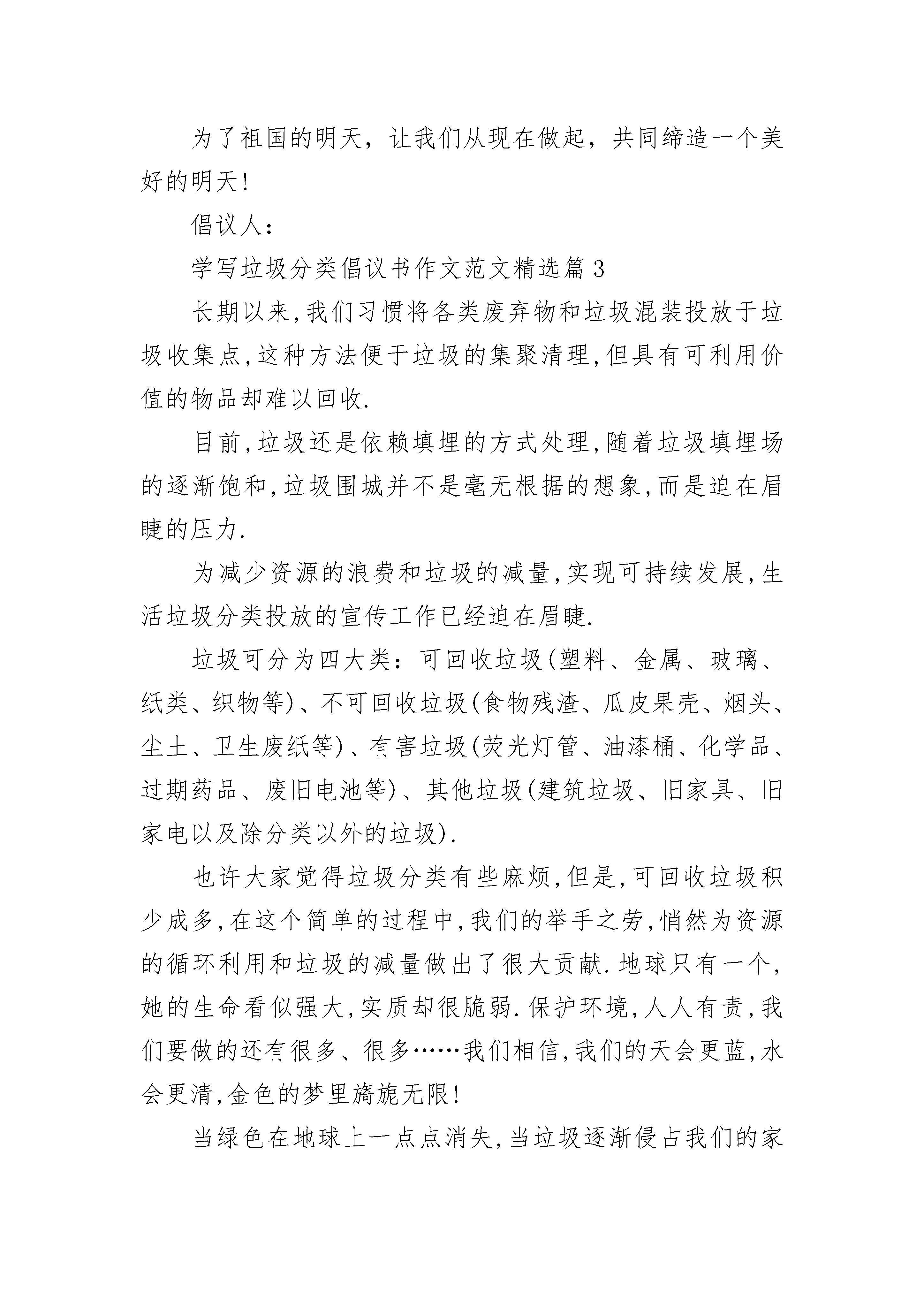 为了祖国的明天，让我们从现在做起，共同缔造一个美好的明天!

倡议人：

学写垃圾分类倡议书作文范文精选篇3

长期以来,我们习惯将各类废弃物和垃圾混装投放于垃圾收集点,这种方法便于垃圾的集聚清理,但具有可利用价值的物品却难以回收.

目前,垃圾还是依赖填埋的方式处理,随着垃圾填埋场的逐渐饱和,垃圾围城并不是毫无根据的想象,而是迫在眉睫的压力.

为减少资源的浪费和垃圾的减量,实现可持续发展,生活垃圾分类投放的宣传工作已经迫在眉睫.

垃圾可分为四大类：可回收垃圾(塑料、金属、玻璃、纸类、织物等)、不可回收垃圾(食物残渣、瓜皮果壳、烟头、尘土、卫生废纸等)、有害垃圾(荧光灯管、油漆桶、化学品、过期药品、废旧电池等)、其他垃圾(建筑垃圾、旧家具、旧家电以及除分类以外的垃圾).

也许大家觉得垃圾分类有些麻烦,但是,可回收垃圾积少成多,在这个简单的过程中,我们的举手之劳,悄然为资源的循环利用和垃圾的减量做出了很大贡献.地球只有一个,她的生命看似强大,实质却很脆弱.保护环境,人人有责,我们要做的还有很多、很多……我们相信,我们的天会更蓝,水会更清,金色的梦里旖旎无限!

当绿色在地球上一点点消失,当垃圾逐渐侵占我们的家